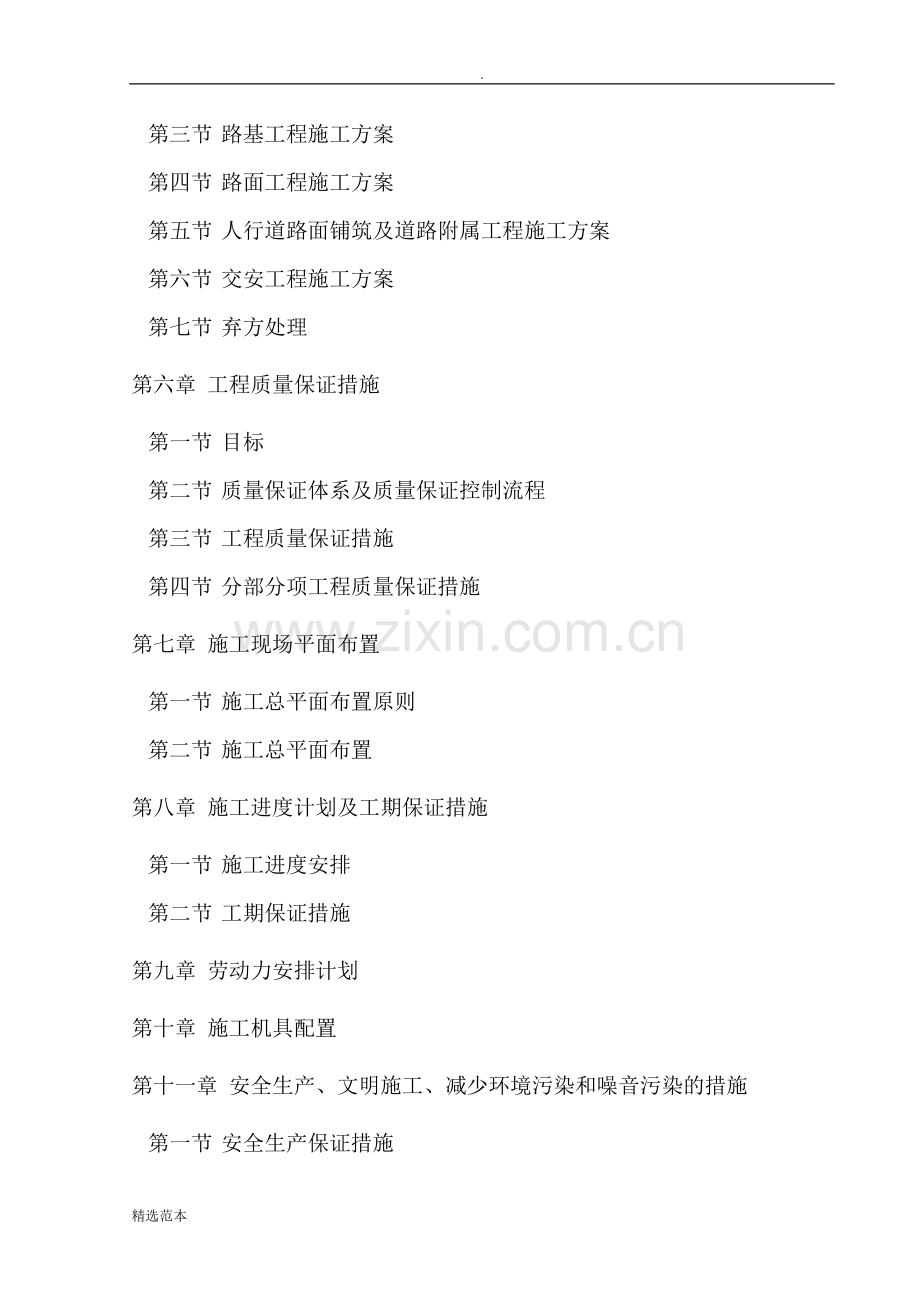 .

第三节 路基工程施工方案

第四节 路面工程施工方案

第五节 人行道路面铺筑及道路附属工程施工方案

第六节 交安工程施工方案

第七节 弃方处理

第六章 工程质量保证措施

第一节 目标

第二节 质量保证体系及质量保证控制流程

第三节 工程质量保证措施

第四节 分部分项工程质量保证措施

第七章 施工现场平面布置

第一节 施工总平面布置原则

第二节 施工总平面布置

第八章 施工进度计划及工期保证措施

第一节 施工进度安排

第二节 工期保证措施

第九章 劳动力安排计划

第十章 施工机具配置

第十一章 安全生产、文明施工、减少环境污染和噪音污染的措施

第一节 安全生产保证措施

精选范本

www.zixin.com.cn